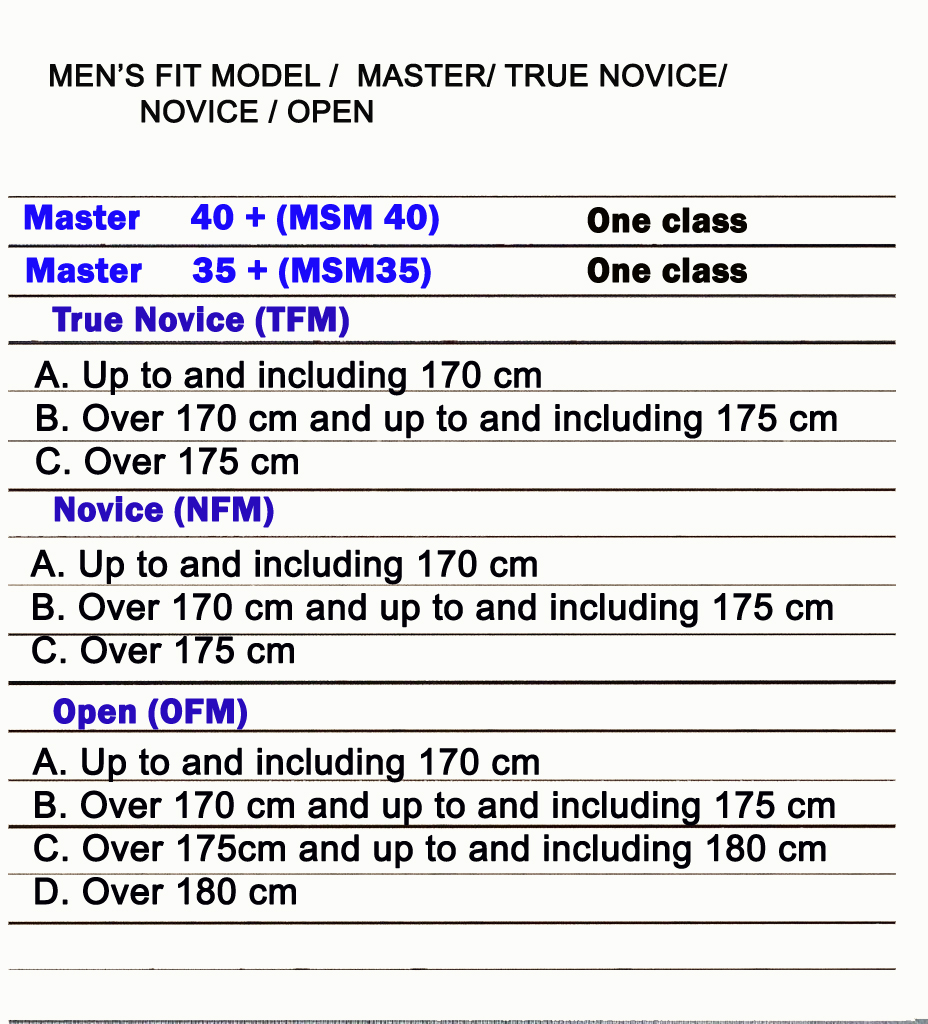 MEN'S FIT MODEL / MASTER/ TRUE NOVICE/ NOVICE / OPEN

Master 40 + (MSM 40) One class

Master 35 + (MSM35) One class

True Novice (TFM)

A. Up to and including 170 cm
B. Over 170 cm and up to and including 175 cm
C. Over 175 cm

Novice (NFM)

A. Up to and including 170 cm
B. Over 170 cm and up to and including 175 cm
C. Over 175 cm

Open (OFM)

A. Up to and including 170 cm
B. Over 170 cm and up to and including 175 cm
C. Over 175cm and up to and including 180 cm
D. Over 180 cm